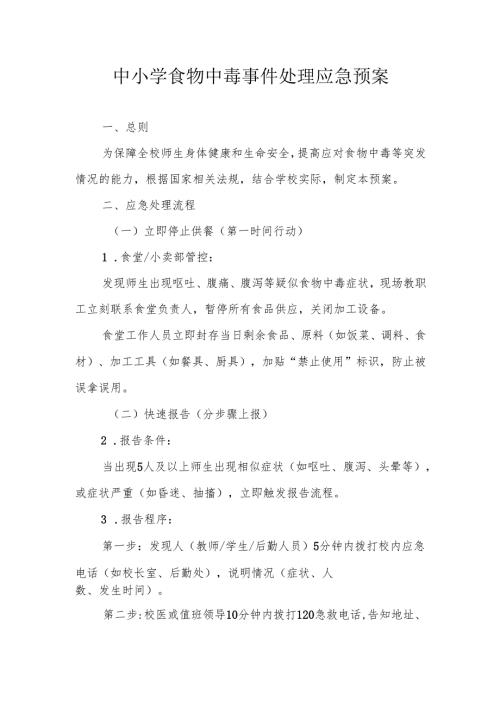 中小学食物中毒事件处理应急预案

一、总则

为保障全校师生身体健康和生命安全，提高应对食物中毒等突发情况的能力，根据国家相关法规，结合学校实际，制定本预案。

二、应急处理流程

（一）立即停止供餐（第一时间行动）

1．食堂/小卖部管控：

发现师生出现呕吐、腹痛、腹泻等疑似食物中毒症状，现场教职工立刻联系食堂负责人，暂停所有食品供应，关闭加工设备。

食堂工作人员立即封存当日剩余食品、原料（如饭菜、调料、食材）、加工工具（如餐具、厨具），加贴“禁止使用”标识，防止被误拿误用。

（二）快速报告（分步骤上报）

2．报告条件：

当出现5人及以上师生出现相似症状（如呕吐、腹泻、头晕等），或症状严重（如昏迷、抽搐），立即触发报告流程。

3．报告程序：

第一步：发现人（教师/学生/后勤人员）5分钟内拨打校内应急电话（如校长室、后勤处），说明情况（症状、人数、发生时间）。

第二步：校医或值班领导10分钟内拨打120急救电话，告知地址、